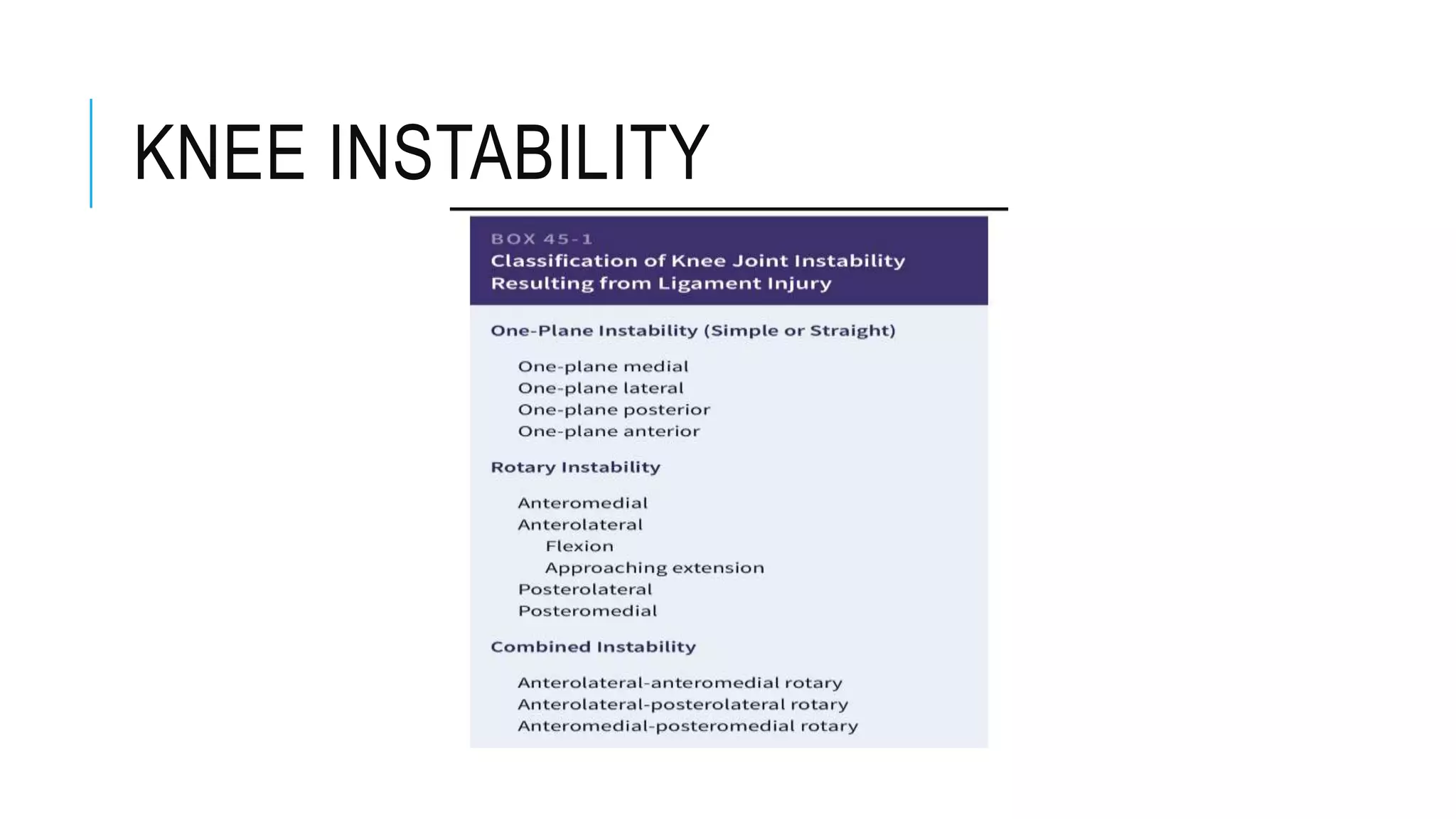 KNEE INSTABILITY

BOX 45-1
Classification of Knee Joint Instability Resulting from Ligament Injury

One-Plane Instability (Simple or Straight)

One-plane medial
One-plane lateral
One-plane posterior
One-plane anterior

Rotary Instability

Anteromedial
Anterolateral
Flexion
Approaching extension
Posterolateral
Posteromedial

Combined Instability

Anterolateral-anteromedial rotary
Anterolateral-posterolateral rotary
Anteromedial-posteromedial rotary